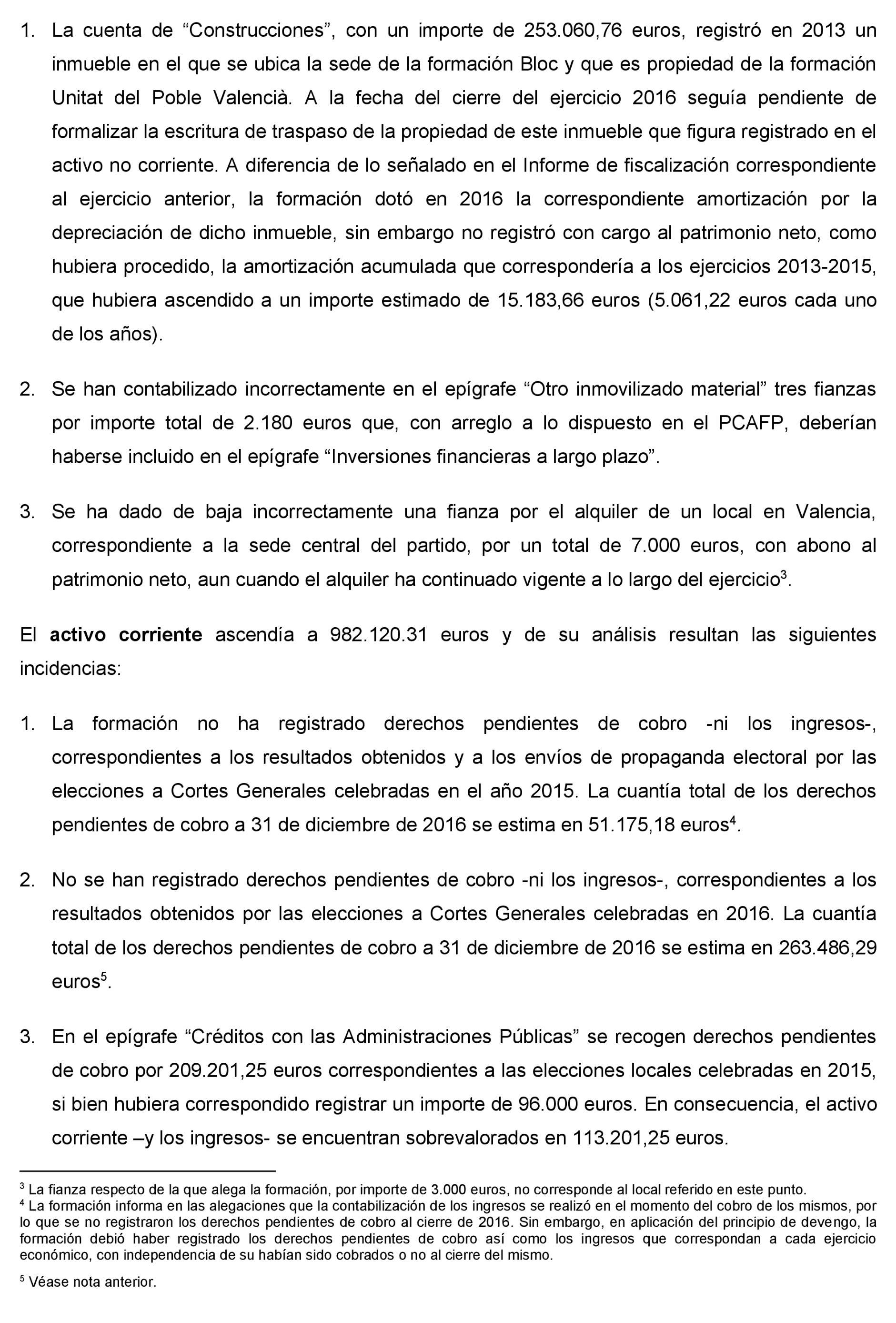 1. La cuenta de “Construcciones”, con un importe de 253.060,76 euros, registró en 2013 un inmueble en el que se ubica la sede de la formación Bloc y que es propiedad de la formación Unitat del Poble Valencià. A la fecha del cierre del ejercicio 2016 seguía pendiente de formalizar la escritura de traspaso de la propiedad de este inmueble que figura registrado en el activo no corriente. A diferencia de lo señalado en el Informe de fiscalización correspondiente al ejercicio anterior, la formación dotó en 2016 la correspondiente amortización por la depreciación de dicho inmueble, sin embargo no registró con cargo al patrimonio neto, como hubiera procedido, la amortización acumulada que correspondería a los ejercicios 2013-2015, que hubiera ascendido a un importe estimado de 15.183,66 euros (5.061,22 euros cada uno de los años).

2. Se han contabilizado incorrectamente en el epígrafe “Otro inmovilizado material” tres fianzas por importe total de 2.180 euros que, con arreglo a lo dispuesto en el PCAFP, deberían haberse incluido en el epígrafe “Inversiones financieras a largo plazo”.

3. Se ha dado de baja incorrectamente una fianza por el alquiler de un local en Valencia, correspondiente a la sede central del partido, por un total de 7.000 euros, con abono al patrimonio neto, aun cuando el alquiler ha continuado vigente a lo largo del ejercicio$^3$.

El **activo corriente** ascendía a 982.120.31 euros y de su análisis resultan las siguientes incidencias:

1. La formación no ha registrado derechos pendientes de cobro -ni los ingresos-, correspondientes a los resultados obtenidos y a los envíos de propaganda electoral por las elecciones a Cortes Generales celebradas en el año 2015. La cuantía total de los derechos pendientes de cobro a 31 de diciembre de 2016 se estima en 51.175,18 euros$^4$.

2. No se han registrado derechos pendientes de cobro -ni los ingresos-, correspondientes a los resultados obtenidos por las elecciones a Cortes Generales celebradas en 2016. La cuantía total de los derechos pendientes de cobro a 31 de diciembre de 2016 se estima en 263.486,29 euros$^5$.

3. En el epígrafe “Créditos con las Administraciones Públicas” se recogen derechos pendientes de cobro por 209.201,25 euros correspondientes a las elecciones locales celebradas en 2015, si bien hubiera correspondido registrar un importe de 96.000 euros. En consecuencia, el activo corriente –y los ingresos- se encuentran sobrevalorados en 113.201,25 euros.

$^3$ La fianza respecto de la que alega la formación, por importe de 3.000 euros, no corresponde al local referido en este punto.
$^4$ La formación informa en las alegaciones que la contabilización de los ingresos se realizó en el momento del cobro de los mismos, por lo que se no registraron los derechos pendientes de cobro al cierre de 2016. Sin embargo, en aplicación del principio de devengo, la formación debió haber registrado los derechos pendientes de cobro así como los ingresos que correspondan a cada ejercicio económico, con independencia de su habían sido cobrados o no al cierre del mismo.

$^5$ Véase nota anterior.